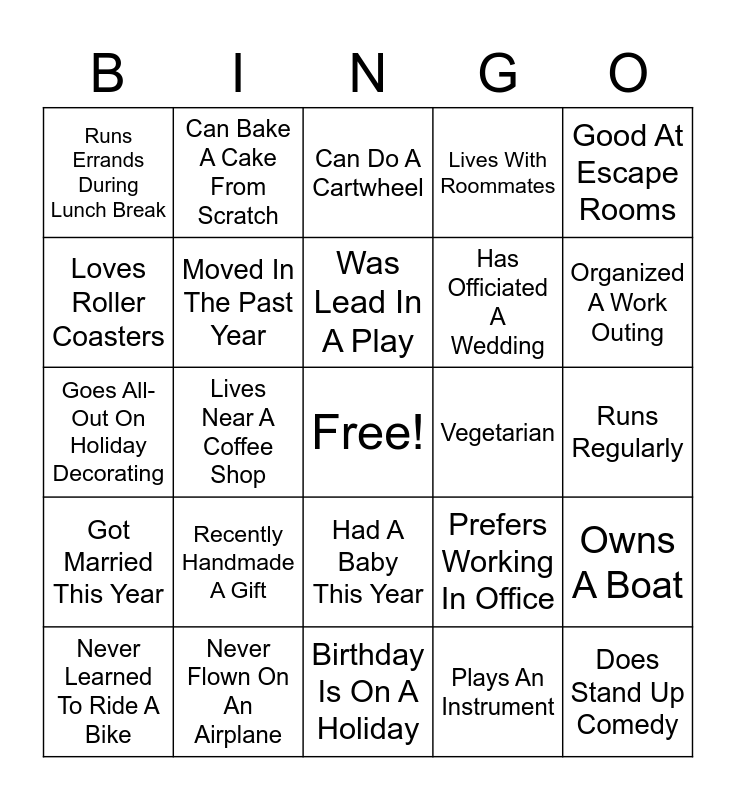 | B | I | N | G | O |
|---|---|---|---|---|
| Runs Errands During Lunch Break | Can Bake A Cake From Scratch | Can Do A Cartwheel | Lives With Roommates | Good At Escape Rooms |
| Loves Roller Coasters | Moved In The Past Year | Was Lead In A Play | Has Officiated A Wedding | Organized A Work Outing |
| Goes All-Out On Holiday Decorating | Lives Near A Coffee Shop | Free! | Vegetarian | Runs Regularly |
| Got Married This Year | Recently Handmade A Gift | Had A Baby This Year | Prefers Working In Office | Owns A Boat |
| Never Learned To Ride A Bike | Never Flown On An Airplane | Birthday Is On A Holiday | Plays An Instrument | Does Stand Up Comedy |